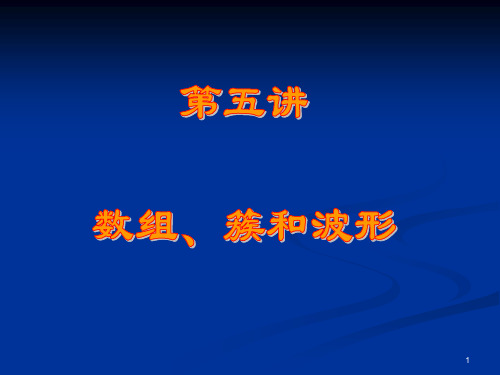 第五讲

数组、簇和波形

1